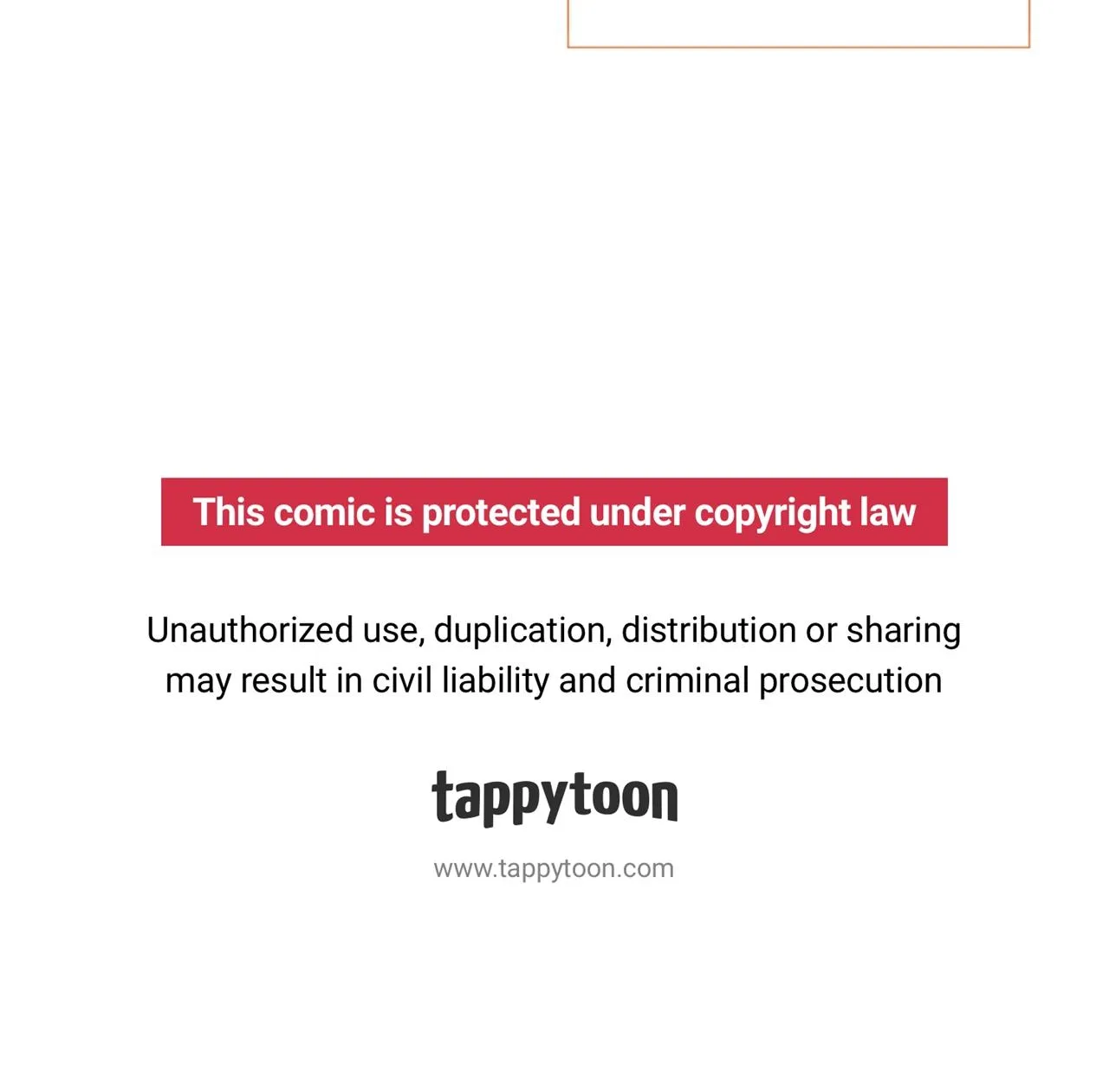 This comic is protected under copyright law

Unauthorized use, duplication, distribution or sharing may result in civil liability and criminal prosecution

tappytoon

www.tappytoon.com